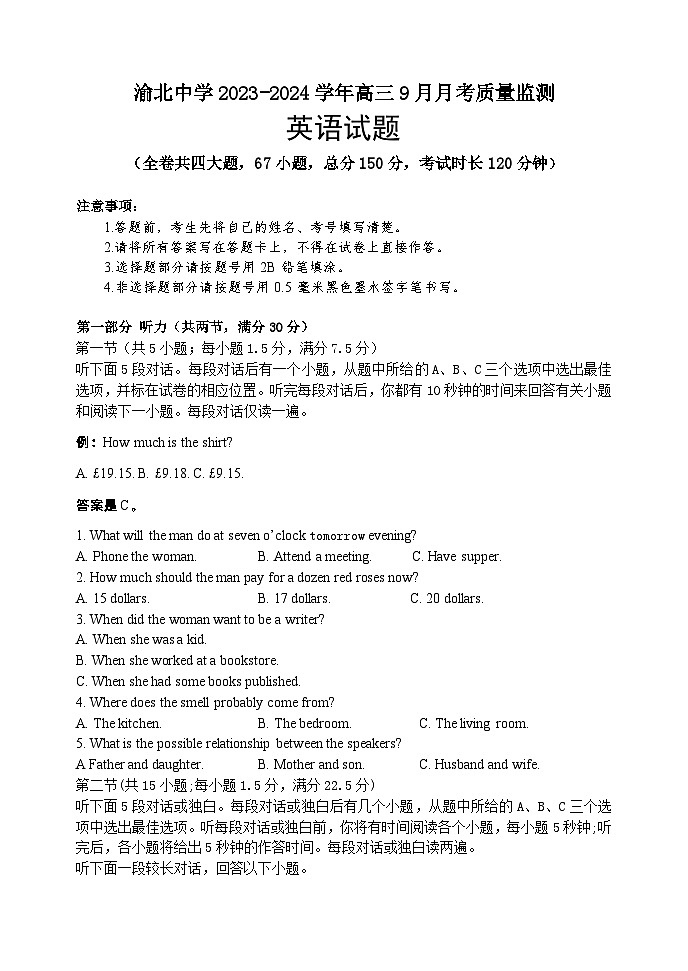 渝北中学 2023-2024 学年高三 9 月月考质量监测
英语试题
（全卷共四大题，67 小题，总分 150 分，考试时长 120 分钟）

注意事项：
1.答题前，考生先将自己的姓名、考号填写清楚。
2.请将所有答案写在答题卡上，不得在试卷上直接作答。
3.选择题部分请按题号用 2B 铅笔填涂。
4.非选择题部分请按题号用 0.5 毫米黑色墨水签字笔书写。

第一部分 听力（共两节，满分 30 分）
第一节（共 5 小题；每小题 1.5 分，满分 7.5 分）
听下面 5 段对话。每段对话后有一个小题，从题中所给的 A、B、C 三个选项中选出最佳选项，并标在试卷的相应位置。听完每段对话后，你都有 10 秒钟的时间来回答有关小题和阅读下一小题。每段对话仅读一遍。

例：How much is the shirt?

A. £19.15. B. £9.18. C. £9.15.

答案是 C。

1. What will the man do at seven o'clock tomorrow evening?
A. Phone the woman. B. Attend a meeting. C. Have supper.
2. How much should the man pay for a dozen red roses now?
A. 15 dollars. B. 17 dollars. C. 20 dollars.
3. When did the woman want to be a writer?
A. When she was a kid.
B. When she worked at a bookstore.
C. When she had some books published.
4. Where does the smell probably come from?
A. The kitchen. B. The bedroom. C. The living room.
5. What is the possible relationship between the speakers?
A Father and daughter. B. Mother and son. C. Husband and wife.
第二节(共 15 小题;每小题 1.5 分，满分 22.5 分)
听下面 5 段对话或独白。每段对话或独白后有几个小题，从题中所给的 A、B、C 三个选项中选出最佳选项。听每段对话或独白前，你将有时间阅读各个小题，每小题 5 秒钟;听完后，各小题将给出 5 秒钟的作答时间。每段对话或独白读两遍。
听下面一段较长对话，回答以下小题。